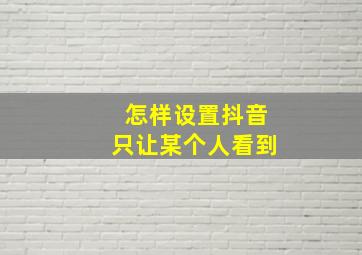 怎样设置抖音
只让某个人看到